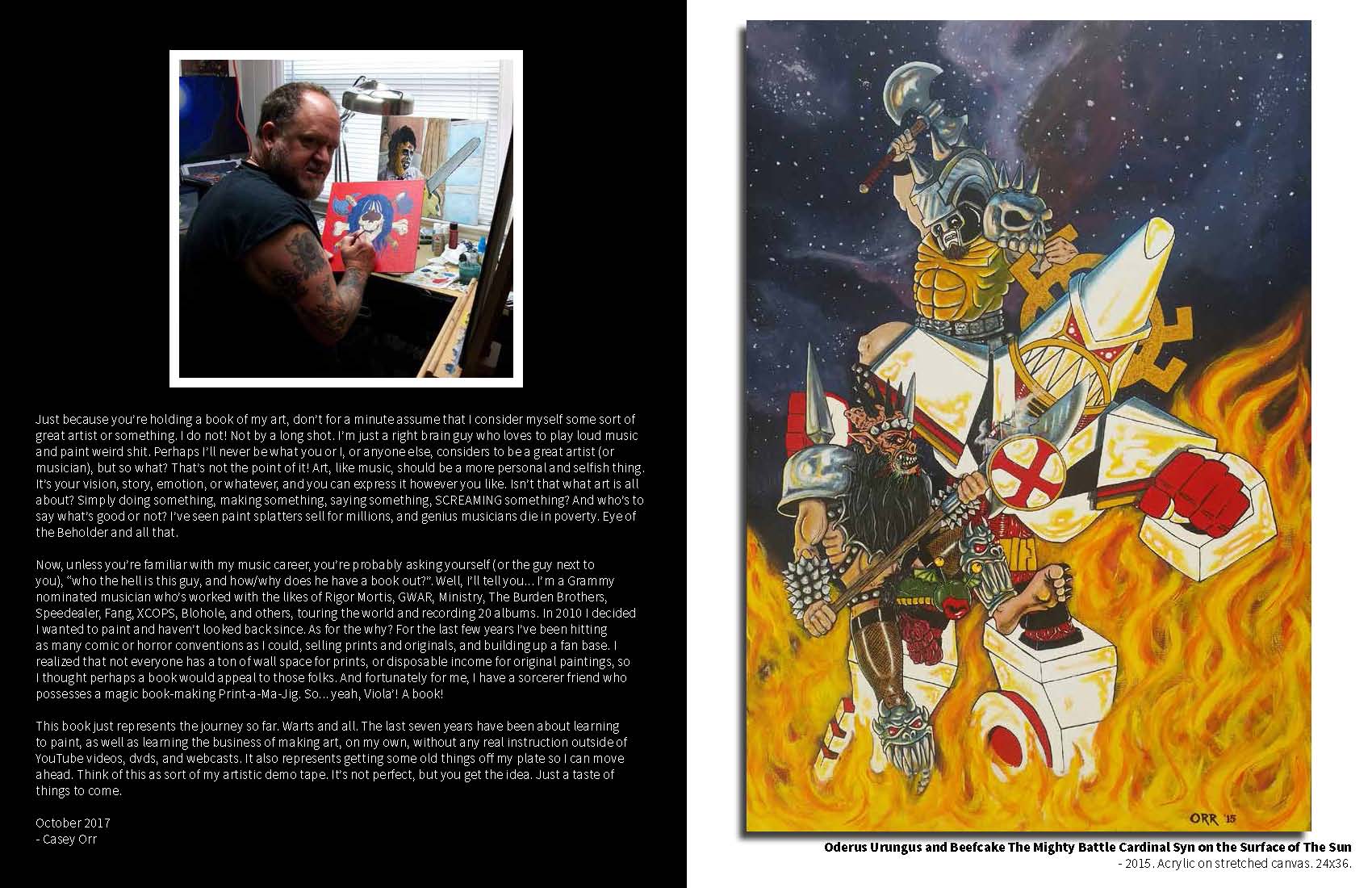 Just because you're holding a book of my art, don't for a minute assume that I consider myself some sort of great artist or something. I do not! Not by a long shot. I'm just a right brain guy who loves to play loud music and paint weird shit. Perhaps I'll never be what you or I, or anyone else, considers to be a great artist (or musician), but so what? That's not the point of it! Art, like music, should be a more personal and selfish thing. It's your vision, story, emotion, or whatever, and you can express it however you like. Isn't that what art is all about? Simply doing something, making something, saying something, SCREAMING something? And who's to say what's good or not? I've seen paint splatters sell for millions, and genius musicians die in poverty. Eye of the Beholder and all that.

Now, unless you're familiar with my music career, you're probably asking yourself (or the guy next to you), "who the hell is this guy, and how/why does he have a book out?". Well, I'll tell you... I'm a Grammy nominated musician who's worked with the likes of Rigor Mortis, GWAR, Ministry, The Burden Brothers, Speedealer, Fang, XCOPS, Blohole, and others, touring the world and recording 20 albums. In 2010 I decided I wanted to paint and haven't looked back since. As for the why? For the last few years I've been hitting as many comic or horror conventions as I could, selling prints and originals, and building up a fan base. I realized that not everyone has a ton of wall space for prints, or disposable income for original paintings, so I thought perhaps a book would appeal to those folks. And fortunately for me, I have a sorcerer friend who possesses a magic book-making Print-a-Ma-Jig. So... yeah, Viola'! A book!

This book just represents the journey so far. Warts and all. The last seven years have been about learning to paint, as well as learning the business of making art, on my own, without any real instruction outside of YouTube videos, dvds, and webcasts. It also represents getting some old things off my plate so I can move ahead. Think of this as sort of my artistic demo tape. It's not perfect, but you get the idea. Just a taste of things to come.

October 2017
- Casey Orr

ORR '15

Oderus Urungus and Beefcake The Mighty Battle Cardinal Syn on the Surface of The Sun
- 2015. Acrylic on stretched canvas. 24x36.